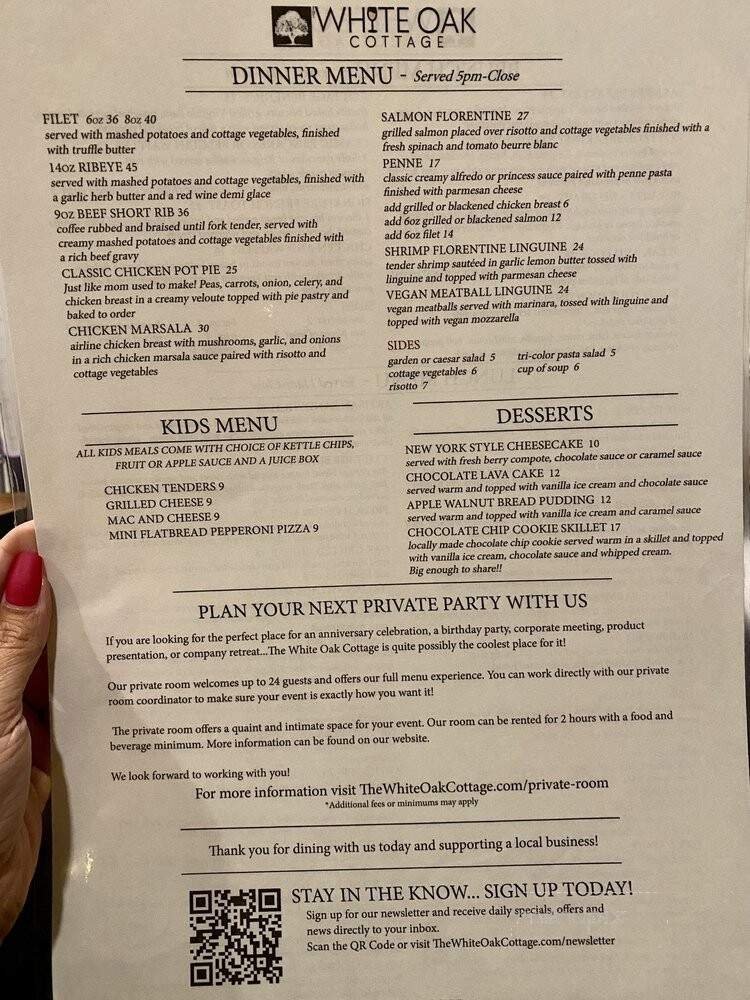 WHITE OAK
COTTAGE

DINNER MENU - Served 5pm-Close

FILET 6oz 36 8oz 40
served with mashed potatoes and cottage vegetables, finished with truffle butter

14oz RIBEYE 45
served with mashed potatoes and cottage vegetables, finished with a garlic herb butter and a red wine demi glace

9oz BEEF SHORT RIB 36
coffee rubbed and braised until fork tender, served with creamy mashed potatoes and cottage vegetables finished with a rich beef gravy

CLASSIC CHICKEN POT PIE 25
Just like mom used to make! Peas, carrots, onion, celery, and chicken breast in a creamy veloute topped with pie pastry and baked to order

CHICKEN MARSALA 30
airline chicken breast with mushrooms, garlic, and onions in a rich chicken marsala sauce paired with risotto and cottage vegetables

SALMON FLORENTINE 27
grilled salmon placed over risotto and cottage vegetables finished with a fresh spinach and tomato beurre blanc

PENNE 17
classic creamy alfredo or princess sauce paired with penne pasta finished with parmesan cheese
add grilled or blackened chicken breast 6
add 6oz grilled or blackened salmon 12
add 6oz filet 14

SHRIMP FLORENTINE LINGUINE 24
tender shrimp sautéed in garlic lemon butter tossed with linguine and topped with parmesan cheese

VEGAN MEATBALL LINGUINE 24
vegan meatballs served with marinara, tossed with linguine and topped with vegan mozzarella

SIDES
garden or caesar salad 5
cottage vegetables 6
risotto 7
tri-color pasta salad 5
cup of soup 6

KIDS MENU
ALL KIDS MEALS COME WITH CHOICE OF KETTLE CHIPS, FRUIT OR APPLE SAUCE AND A JUICE BOX

CHICKEN TENDERS 9
GRILLED CHEESE 9
MAC AND CHEESE 9
MINI FLATBREAD PEPPERONI PIZZA 9

DESSERTS
NEW YORK STYLE CHEESECAKE 10
served with fresh berry compote, chocolate sauce or caramel sauce
CHOCOLATE LAVA CAKE 12
served warm and topped with vanilla ice cream and chocolate sauce
APPLE WALNUT BREAD PUDDING 12
served warm and topped with vanilla ice cream and caramel sauce
CHOCOLATE CHIP COOKIE SKILLET 17
locally made chocolate chip cookie served warm in a skillet and topped with vanilla ice cream, chocolate sauce and whipped cream. Big enough to share!!

PLAN YOUR NEXT PRIVATE PARTY WITH US

If you are looking for the perfect place for an anniversary celebration, a birthday party, corporate meeting, product presentation, or company retreat...The White Oak Cottage is quite possibly the coolest place for it!

Our private room welcomes up to 24 guests and offers our full menu experience. You can work directly with our private room coordinator to make sure your event is exactly how you want it!

The private room offers a quaint and intimate space for your event. Our room can be rented for 2 hours with a food and beverage minimum. More information can be found on our website.

We look forward to working with you!

For more information visit TheWhiteOakCottage.com/private-room
*Additional fees or minimums may apply

Thank you for dining with us today and supporting a local business!

STAY IN THE KNOW... SIGN UP TODAY!
Sign up for our newsletter and receive daily specials, offers and news directly to your inbox.
Scan the QR Code or visit TheWhiteOakCottage.com/newsletter